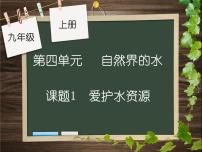 九年级

上册

第四单元　自然界的水

课题1　爱护水资源